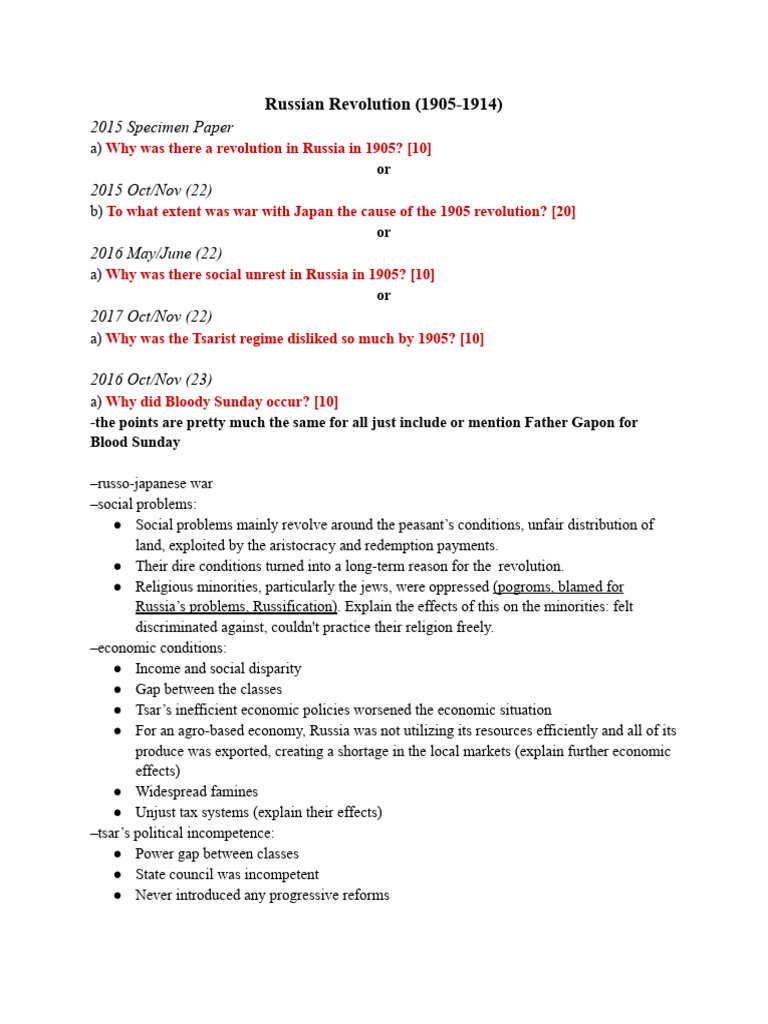 Russian Revolution (1905-1914)

2015 Specimen Paper
a) Why was there a revolution in Russia in 1905? [10]
or
2015 Oct/Nov (22)
b) To what extent was war with Japan the cause of the 1905 revolution? [20]
or
2016 May/June (22)
a) Why was there social unrest in Russia in 1905? [10]
or
2017 Oct/Nov (22)
a) Why was the Tsarist regime disliked so much by 1905? [10]

2016 Oct/Nov (23)
a) Why did Bloody Sunday occur? [10]
-the points are pretty much the same for all just include or mention Father Gapon for Blood Sunday

–russo-japanese war
–social problems:
● Social problems mainly revolve around the peasant's conditions, unfair distribution of land, exploited by the aristocracy and redemption payments.
● Their dire conditions turned into a long-term reason for the revolution.
● Religious minorities, particularly the jews, were oppressed (pogroms, blamed for Russia's problems, Russification). Explain the effects of this on the minorities: felt discriminated against, couldn't practice their religion freely.
–economic conditions:
● Income and social disparity
● Gap between the classes
● Tsar's inefficient economic policies worsened the economic situation
● For an agro-based economy, Russia was not utilizing its resources efficiently and all of its produce was exported, creating a shortage in the local markets (explain further economic effects)
● Widespread famines
● Unjust tax systems (explain their effects)
–tsar's political incompetence:
● Power gap between classes
● State council was incompetent
● Never introduced any progressive reforms